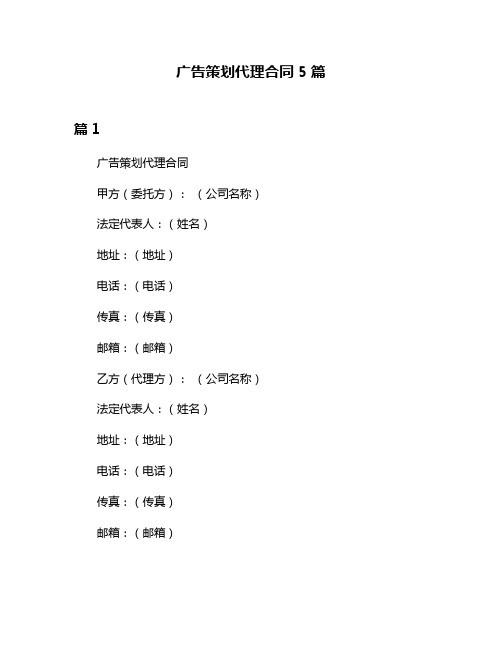 广告策划代理合同 5 篇

篇 1

广告策划代理合同

甲方（委托方）：（公司名称）

法定代表人：（姓名）

地址：（地址）

电话：（电话）

传真：（传真）

邮箱：（邮箱）

乙方（代理方）：（公司名称）

法定代表人：（姓名）

地址：（地址）

电话：（电话）

传真：（传真）

邮箱：（邮箱）